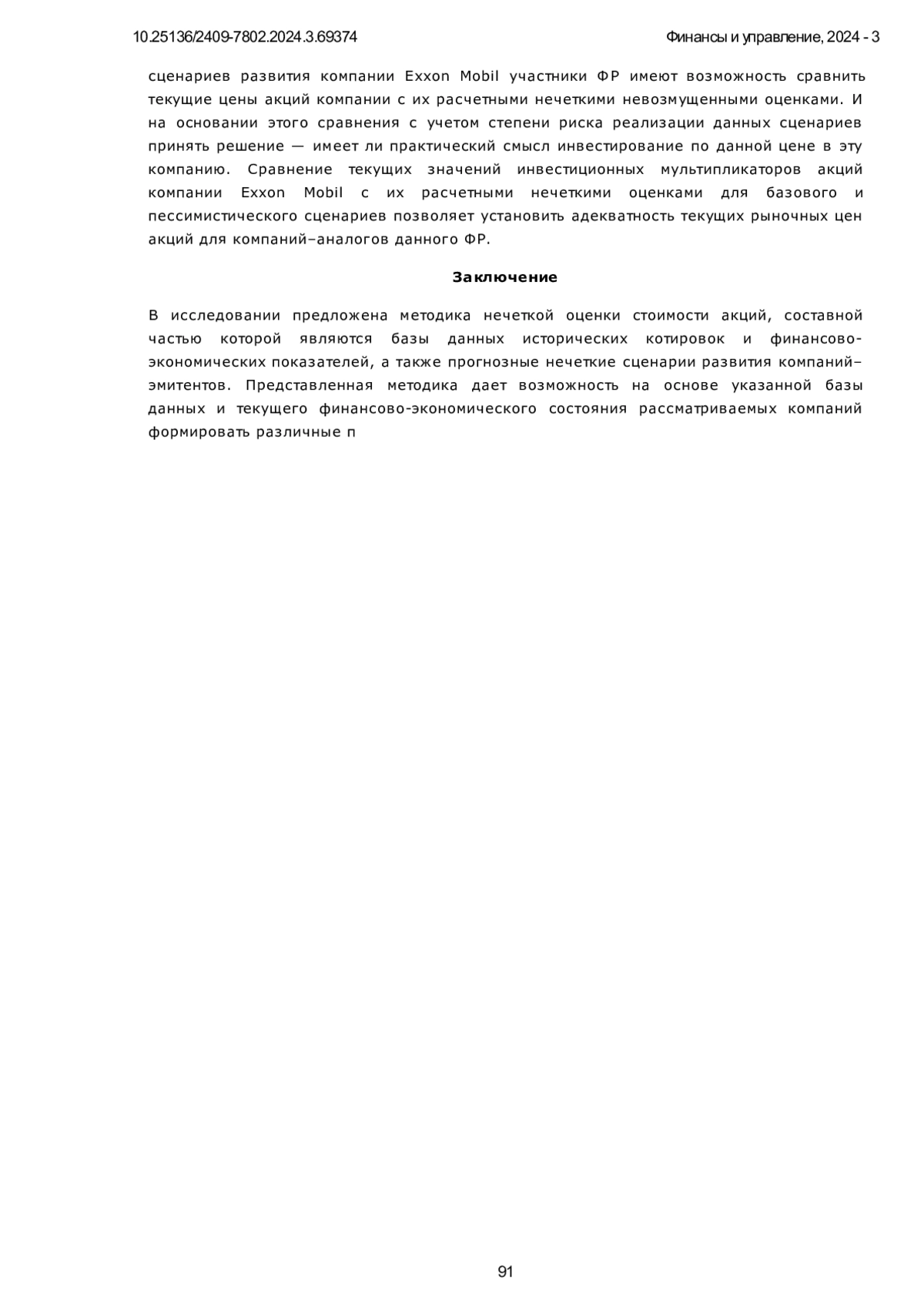 10.25136/2409-7802.2024.3.69374

Финансы и управление, 2024 - 3

сценариев развития компании Exxon Mobil участники ФР имеют возможность сравнить текущие цены акций компании с их расчетными нечеткими невозмущенными оценками. И на основании этого сравнения с учетом степени риска реализации данных сценариев принять решение — имеет ли практический смысл инвестирование по данной цене в эту компанию. Сравнение текущих значений инвестиционных мультипликаторов акций компании Exxon Mobil с их расчетными нечеткими оценками для базового и пессимистического сценариев позволяет установить адекватность текущих рыночных цен акций для компаний–аналогов данного ФР.

Заключение

В исследовании предложена методика нечеткой оценки стоимости акций, составной частью которой являются базы данных исторических котировок и финансово-экономических показателей, а также прогнозные нечеткие сценарии развития компаний–эмитентов. Представленная методика дает возможность на основе указанной базы данных и текущего финансово-экономического состояния рассматриваемых компаний формировать различные п

91